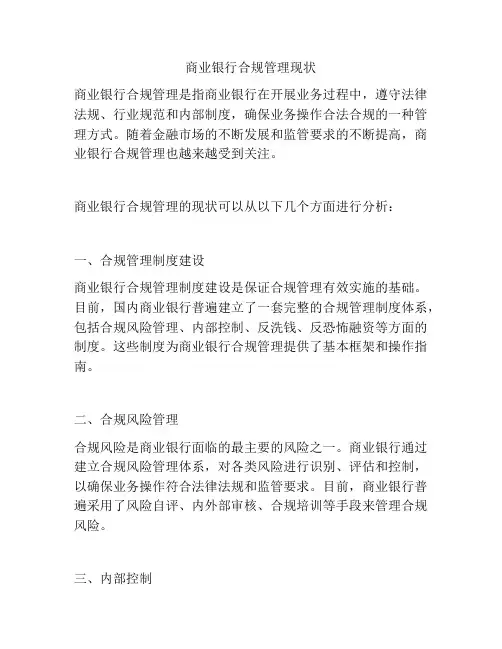 商业银行合规管理现状

商业银行合规管理是指商业银行在开展业务过程中，遵守法律法规、行业规范和内部制度，确保业务操作合法合规的一种管理方式。随着金融市场的不断发展和监管要求的不断提高，商业银行合规管理也越来越受到关注。

商业银行合规管理的现状可以从以下几个方面进行分析：

一、合规管理制度建设

商业银行合规管理制度建设是保证合规管理有效实施的基础。目前，国内商业银行普遍建立了一套完整的合规管理制度体系，包括合规风险管理、内部控制、反洗钱、反恐怖融资等方面的制度。这些制度为商业银行合规管理提供了基本框架和操作指南。

二、合规风险管理

合规风险是商业银行面临的最主要的风险之一。商业银行通过建立合规风险管理体系，对各类风险进行识别、评估和控制，以确保业务操作符合法律法规和监管要求。目前，商业银行普遍采用了风险自评、内外部审核、合规培训等手段来管理合规风险。

三、内部控制